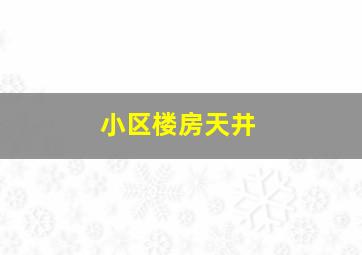 小区楼房天井